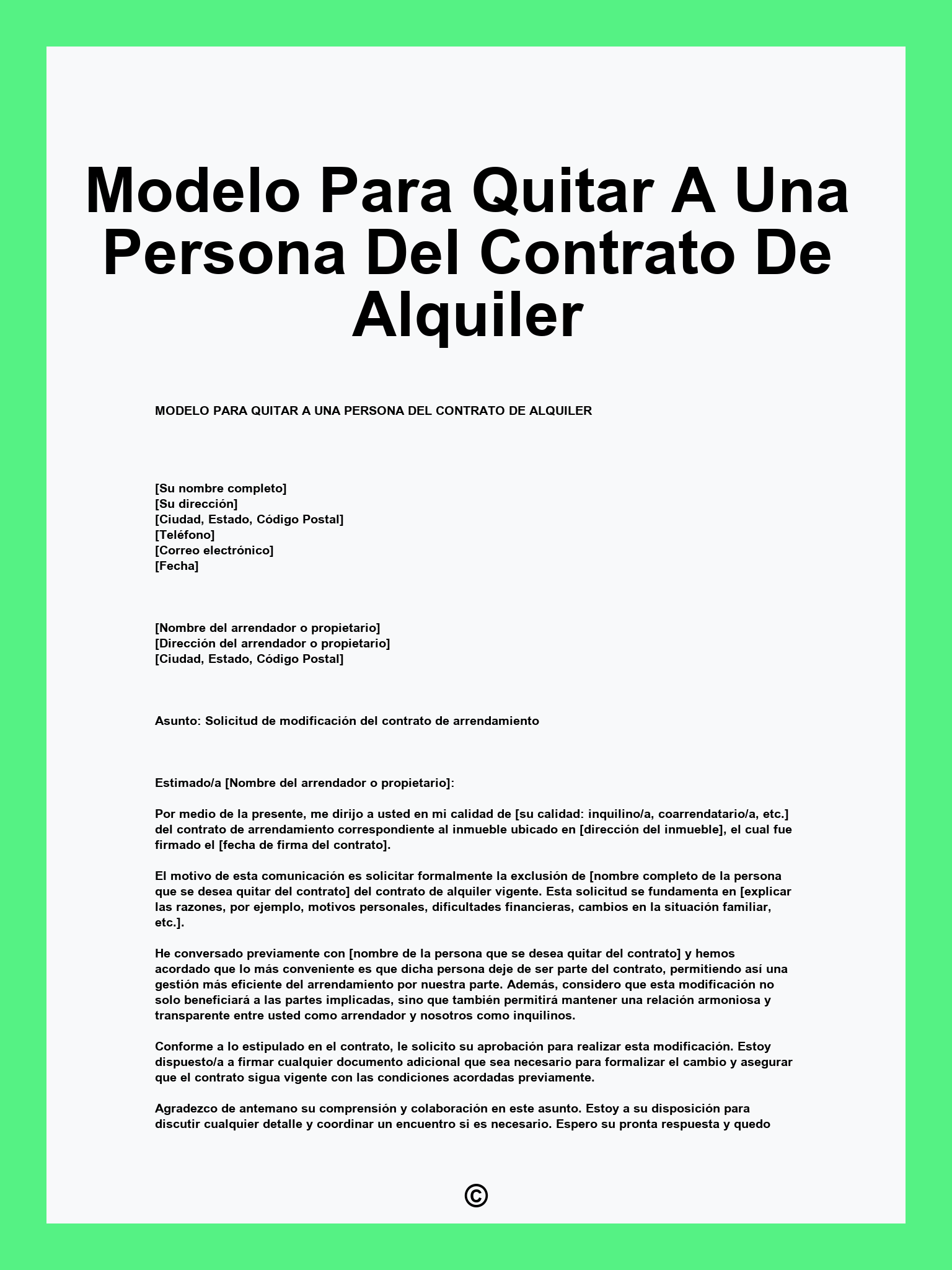 Modelo Para Quitar A Una Persona Del Contrato De Alquiler

MODELO PARA QUITAR A UNA PERSONA DEL CONTRATO DE ALQUILER

[Su nombre completo]
[Su dirección]
[Ciudad, Estado, Código Postal]
[Teléfono]
[Correo electrónico]
[Fecha]

[Nombre del arrendador o propietario]
[Dirección del arrendador o propietario]
[Ciudad, Estado, Código Postal]

Asunto: Solicitud de modificación del contrato de arrendamiento

Estimado/a [Nombre del arrendador o propietario]:

Por medio de la presente, me dirijo a usted en mi calidad de [su calidad: inquilino/a, coarrendatario/a, etc.] del contrato de arrendamiento correspondiente al inmueble ubicado en [dirección del inmueble], el cual fue firmado el [fecha de firma del contrato].

El motivo de esta comunicación es solicitar formalmente la exclusión de [nombre completo de la persona que se desea quitar del contrato] del contrato de alquiler vigente. Esta solicitud se fundamenta en [explicar las razones, por ejemplo, motivos personales, dificultades financieras, cambios en la situación familiar, etc.].

He conversado previamente con [nombre de la persona que se desea quitar del contrato] y hemos acordado que lo más conveniente es que dicha persona deje de ser parte del contrato, permitiendo así una gestión más eficiente del arrendamiento por nuestra parte. Además, considero que esta modificación no solo beneficiará a las partes implicadas, sino que también permitirá mantener una relación armoniosa y transparente entre usted como arrendador y nosotros como inquilinos.

Conforme a lo estipulado en el contrato, le solicito su aprobación para realizar esta modificación. Estoy dispuesto/a a firmar cualquier documento adicional que sea necesario para formalizar el cambio y asegurar que el contrato sigua vigente con las condiciones acordadas previamente.

Agradezco de antemano su comprensión y colaboración en este asunto. Estoy a su disposición para discutir cualquier detalle y coordinar un encuentro si es necesario. Espero su pronta respuesta y quedo

©